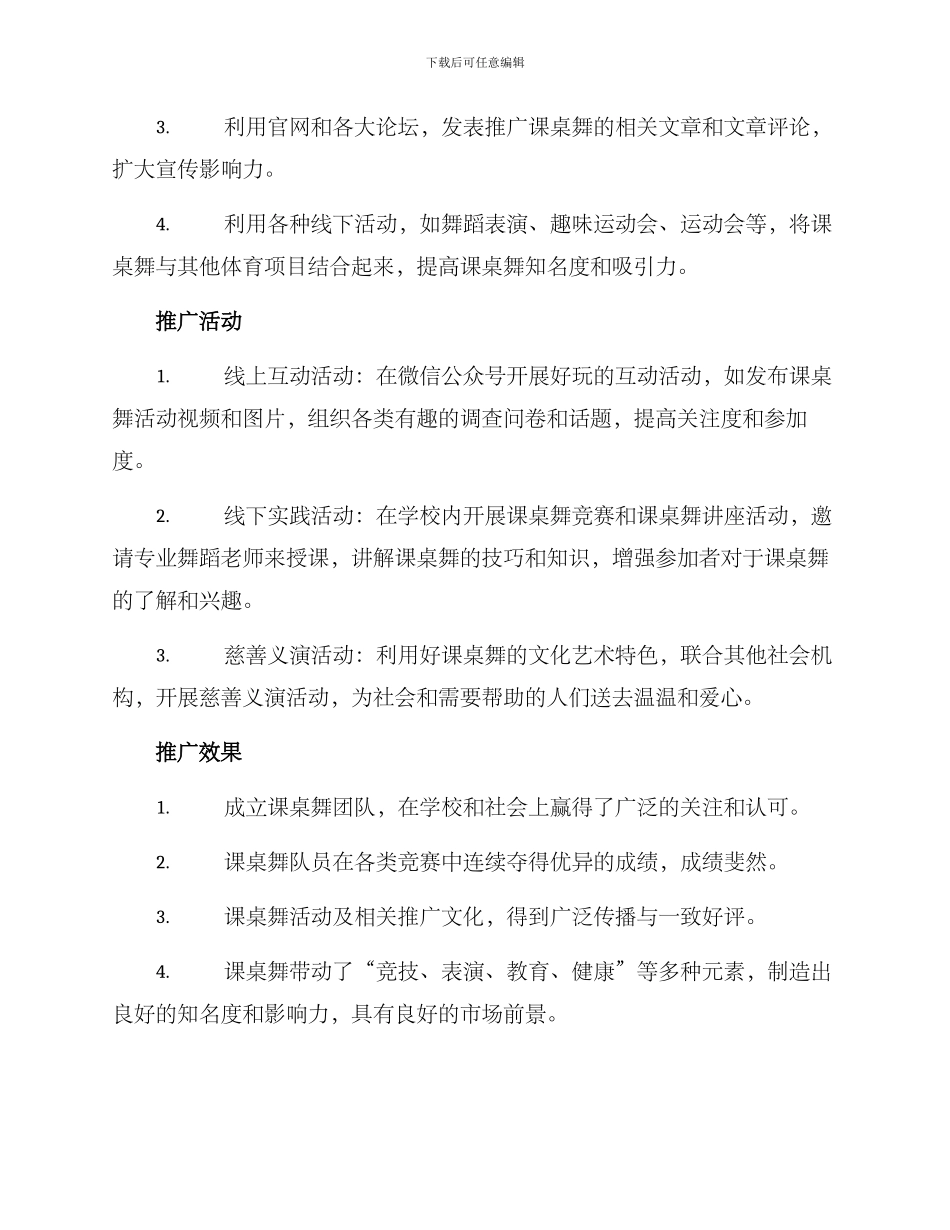 下载后可任意编辑

3.　利用官网和各大论坛，发表推广课桌舞的相关文章和文章评论，扩大宣传影响力。

4.　利用各种线下活动，如舞蹈表演、趣味运动会、运动会等，将课桌舞与其他体育项目结合起来，提高课桌舞知名度和吸引力。

推广活动

1.　线上互动活动：在微信公众号开展好玩的互动活动，如发布课桌舞活动视频和图片，组织各类有趣的调查问卷和话题，提高关注度和参加度。

2.　线下实践活动：在学校内开展课桌舞竞赛和课桌舞讲座活动，邀请专业舞蹈老师来授课，讲解课桌舞的技巧和知识，增强参加者对于课桌舞的了解和兴趣。

3.　慈善义演活动：利用好课桌舞的文化艺术特色，联合其他社会机构，开展慈善义演活动，为社会和需要帮助的人们送去温温和爱心。

推广效果

1.　成立课桌舞团队，在学校和社会上赢得了广泛的关注和认可。

2.　课桌舞队员在各类竞赛中连续夺得优异的成绩，成绩斐然。

3.　课桌舞活动及相关推广文化，得到广泛传播与一致好评。

4.　课桌舞带动了“竞技、表演、教育、健康”等多种元素，制造出良好的知名度和影响力，具有良好的市场前景。